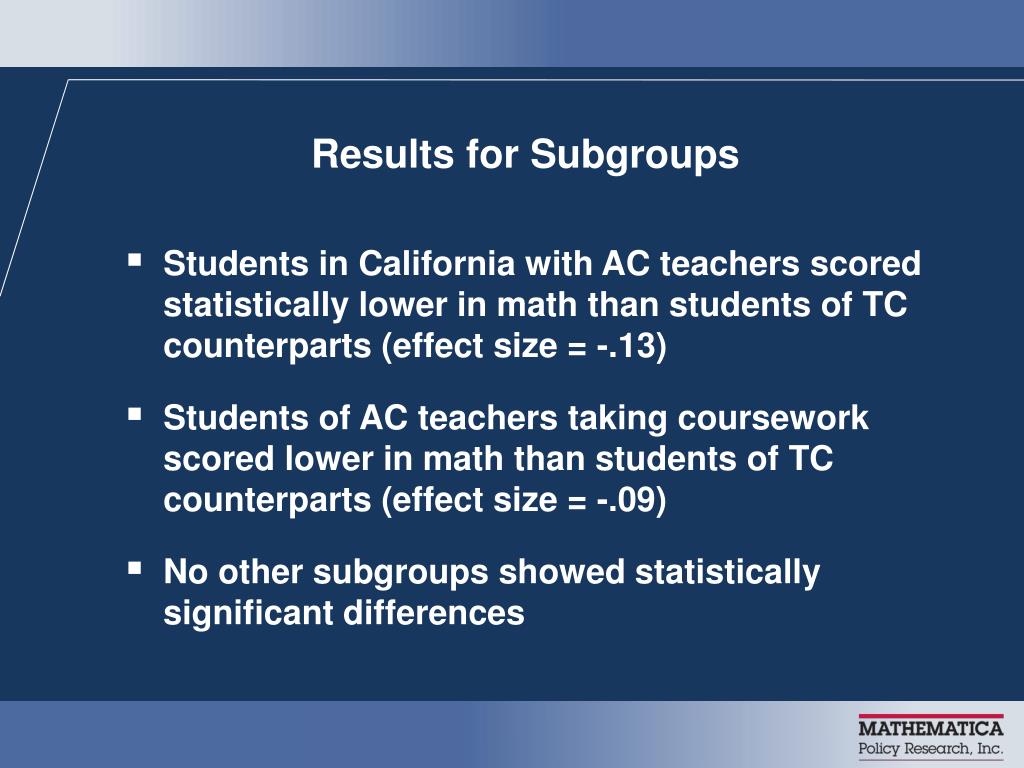 Results for Subgroups

▪ Students in California with AC teachers scored statistically lower in math than students of TC counterparts (effect size = -.13)

▪ Students of AC teachers taking coursework scored lower in math than students of TC counterparts (effect size = -.09)

▪ No other subgroups showed statistically significant differences

MATHEMATICA
Policy Research, Inc.